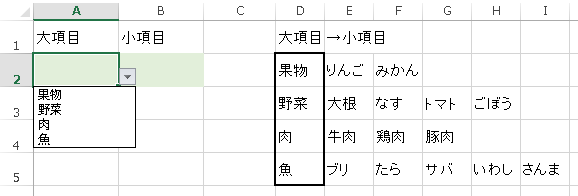 |   | A | B | C | D | E | F | G | H | I |
|---|---|---|---|---|---|---|---|---|---|
| 1 | 大項目 | 小項目 |  | 大項目 | →小項目 |  |  |  |  |
| 2 |  |  |  | 果物 | りんご | みかん |  |  |  |
| 3 |  |  |  | 野菜 | 大根 | なす | トマト | ごぼう |  |
| 4 |  |  |  | 肉 | 牛肉 | 鶏肉 | 豚肉 |  |  |
| 5 |  |  |  | 魚 | ブリ | たら | サバ | いわし | さんま |

果物
野菜
肉
魚